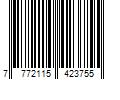 7 772115 423755